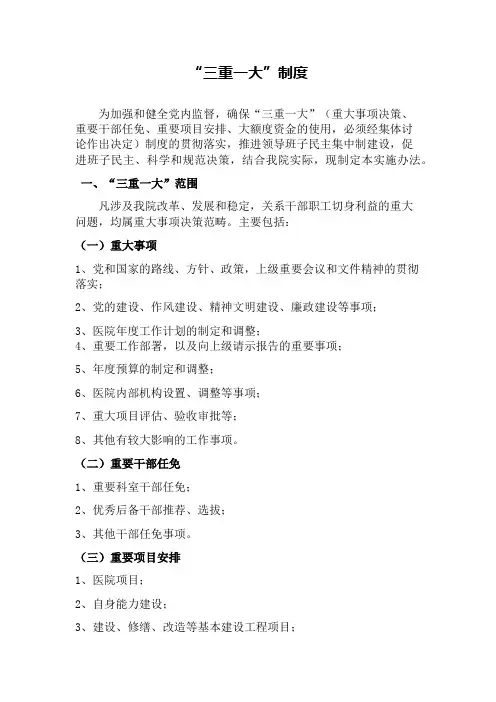 “三重一大”制度

为加强和健全党内监督，确保“三重一大”（重大事项决策、重要干部任免、重要项目安排、大额度资金的使用，必须经集体讨论作出决定）制度的贯彻落实，推进领导班子民主集中制建设，促进班子民主、科学和规范决策，结合我院实际，现制定本实施办法。

一、“三重一大”范围

凡涉及我院改革、发展和稳定，关系干部职工切身利益的重大问题，均属重大事项决策范畴。主要包括：

（一）重大事项

1、党和国家的路线、方针、政策，上级重要会议和文件精神的贯彻落实；

2、党的建设、作风建设、精神文明建设、廉政建设等事项；

3、医院年度工作计划的制定和调整；
4、重要工作部署，以及向上级请示报告的重要事项；

5、年度预算的制定和调整；

6、医院内部机构设置、调整等事项；

7、重大项目评估、验收审批等；

8、其他有较大影响的工作事项。

（二）重要干部任免

1、重要科室干部任免；

2、优秀后备干部推荐、选拔；

3、其他干部任免事项。

（三）重要项目安排

1、医院项目；

2、自身能力建设；

3、建设、修缮、改造等基本建设工程项目；